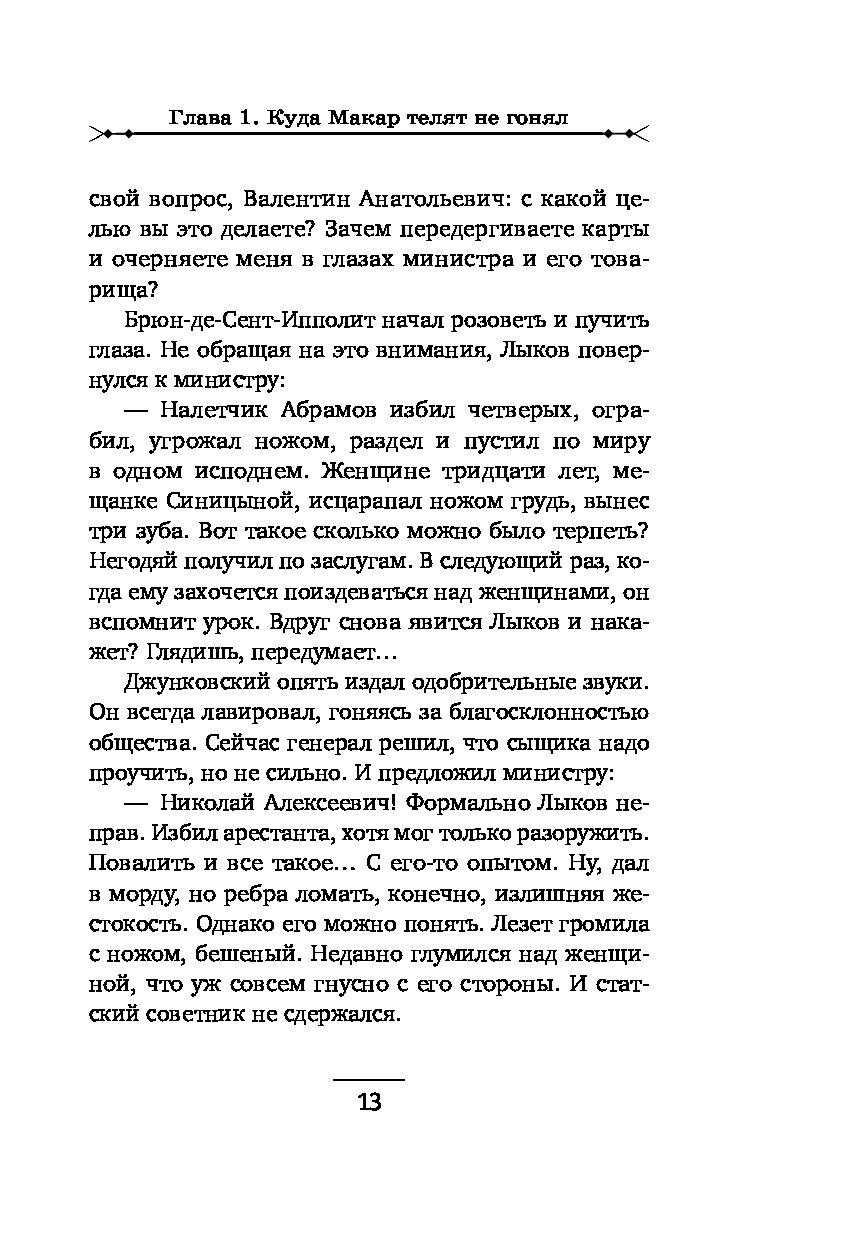 Глава 1. Куда Макар телят не гонял

свой вопрос, Валентин Анатольевич: с какой целью вы это делаете? Зачем передергиваете карты и очерняете меня в глазах министра и его товарища?

Брюн-де-Сент-Ипполит начал розоветь и пучить глаза. Не обращая на это внимания, Лыков повернулся к министру:

— Налетчик Абрамов избил четверых, ограбил, угрожал ножом, раздел и пустил по миру в одном исподнем. Женщине тридцати лет, мещанке Синицыной, исцарапал ножом грудь, вынес три зуба. Вот такое сколько можно было терпеть? Негодяй получил по заслугам. В следующий раз, когда ему захочется поиздеваться над женщинами, он вспомнит урок. Вдруг снова явится Лыков и накажет? Глядишь, передумает…

Джунковский опять издал одобрительные звуки. Он всегда лавировал, гоняясь за благосклонностью общества. Сейчас генерал решил, что сыщика надо проучить, но не сильно. И предложил министру:

— Николай Алексеевич! Формально Лыков неправ. Избил арестанта, хотя мог только разоружить. Повалить и все такое… С его-то опытом. Ну, дал в морду, но ребра ломать, конечно, излишняя жестокость. Однако его можно понять. Лезет громила с ножом, бешеный. Недавно глумился над женщиной, что уж совсем гнусно с его стороны. И статский советник не сдержался.

13